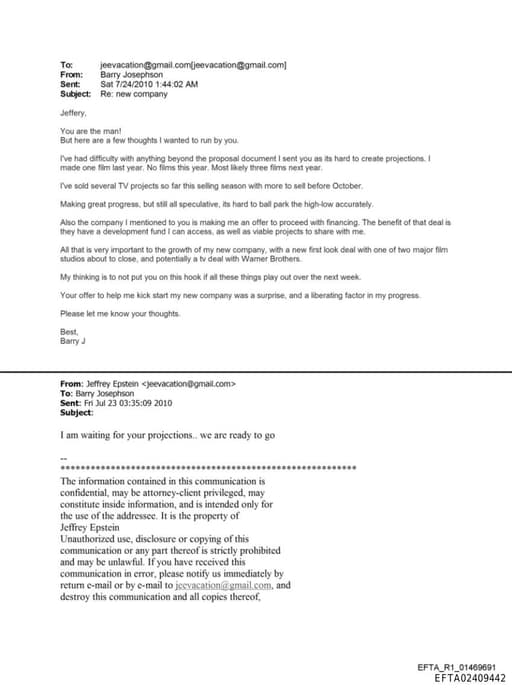 To: jeevacation@gmail.com[jeevacation@gmail.com]
From: Barry Josephson
Sent: Sat 7/24/2010 1:44:02 AM
Subject: Re: new company

Jeffery,

You are the man!
But here are a few thoughts I wanted to run by you.

I've had difficulty with anything beyond the proposal document I sent you as its hard to create projections. I made one film last year. No films this year. Most likely three films next year.

I've sold several TV projects so far this selling season with more to sell before October.

Making great progress, but still all speculative, its hard to ball park the high-low accurately.

Also the company I mentioned to you is making me an offer to proceed with financing. The benefit of that deal is they have a development fund I can access, as well as viable projects to share with me.

All that is very important to the growth of my new company, with a new first look deal with one of two major film studios about to close, and potentially a tv deal with Warner Brothers.

My thinking is to not put you on this hook if all these things play out over the next week.

Your offer to help me kick start my new company was a surprise, and a liberating factor in my progress.

Please let me know your thoughts.

Best,
Barry J

From: Jeffrey Epstein <jeevacation@gmail.com>
To: Barry Josephson
Sent: Fri Jul 23 03:35:09 2010
Subject:

I am waiting for your projections.. we are ready to go

--
************************************************************
The information contained in this communication is confidential, may be attorney-client privileged, may constitute inside information, and is intended only for the use of the addressee. It is the property of Jeffrey Epstein
Unauthorized use, disclosure or copying of this communication or any part thereof is strictly prohibited and may be unlawful. If you have received this communication in error, please notify us immediately by return e-mail or by e-mail to jeevacation@gmail.com, and destroy this communication and all copies thereof,

EFTA_R1_01469691
EFTA02409442